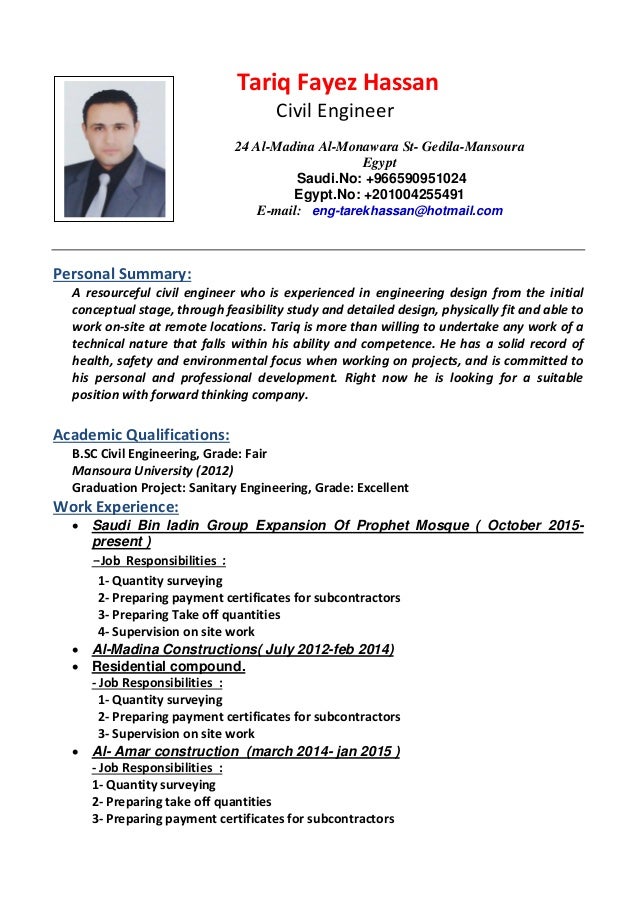 Tariq Fayez Hassan
Civil Engineer

24 Al-Madina Al-Monawara St- Gedila-Mansoura
Egypt
Saudi.No: +966590951024
Egypt.No: +201004255491
E-mail: eng-tarekhassan@hotmail.com

Personal Summary:
A resourceful civil engineer who is experienced in engineering design from the initial conceptual stage, through feasibility study and detailed design, physically fit and able to work on-site at remote locations. Tariq is more than willing to undertake any work of a technical nature that falls within his ability and competence. He has a solid record of health, safety and environmental focus when working on projects, and is committed to his personal and professional development. Right now he is looking for a suitable position with forward thinking company.

Academic Qualifications:
B.SC Civil Engineering, Grade: Fair
Mansoura University (2012)
Graduation Project: Sanitary Engineering, Grade: Excellent

Work Experience:
• Saudi Bin ladin Group Expansion Of Prophet Mosque ( October 2015- present )
–Job Responsibilities :
1- Quantity surveying
2- Preparing payment certificates for subcontractors
3- Preparing Take off quantities
4- Supervision on site work
• Al-Madina Constructions( July 2012-feb 2014)
• Residential compound.
- Job Responsibilities :
1- Quantity surveying
2- Preparing payment certificates for subcontractors
3- Supervision on site work
• Al- Amar construction (march 2014- jan 2015 )
- Job Responsibilities :
1- Quantity surveying
2- Preparing take off quantities
3- Preparing payment certificates for subcontractors